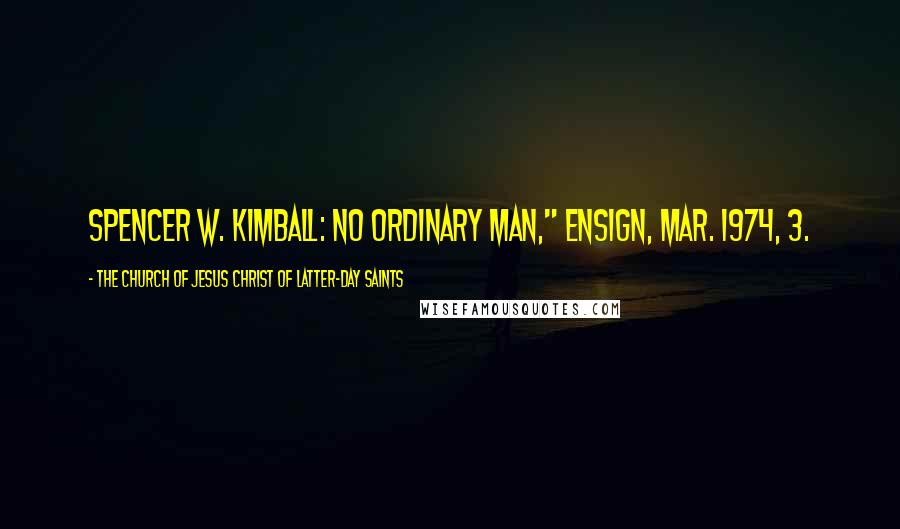 SPENCER W. KIMBALL: NO ORDINARY MAN," ENSIGN, MAR. 1974, 3.

- THE CHURCH OF JESUS CHRIST OF LATTER-DAY SAINTS

WISEFAMOUSQUOTES.COM